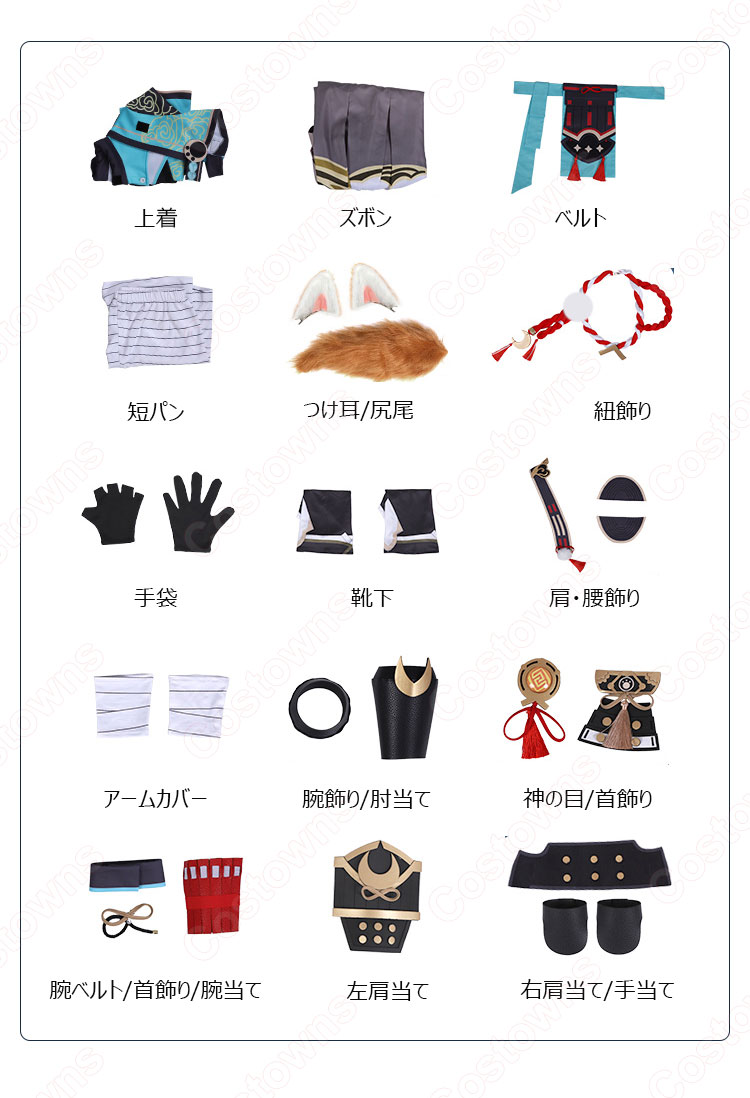 上着

ズボン

ベルト

短パン

つけ耳/尻尾

紐飾り

手袋

靴下

肩・腰飾り

アームカバー

腕飾り/肘当て

神の目/首飾り

腕ベルト/首飾り/腕当て

左肩当て

右肩当て/手当て

Costowns